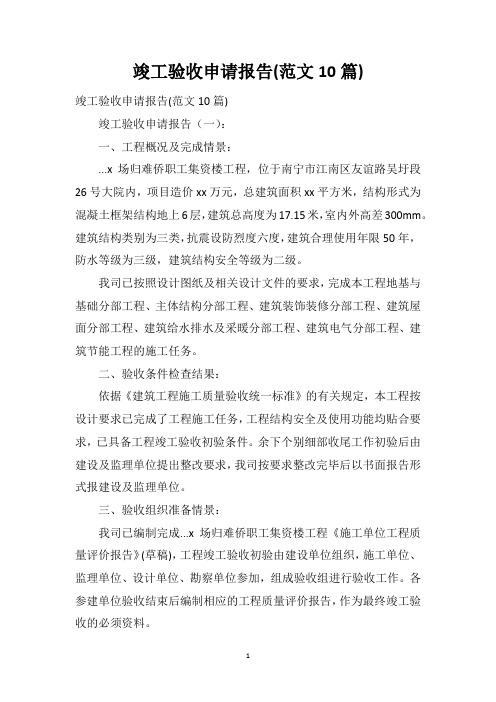 竣工验收申请报告(范文 10 篇)

竣工验收申请报告(范文 10 篇)

竣工验收申请报告（一）：

一、工程概况及完成情景：

...x 场归难侨职工集资楼工程，位于南宁市江南区友谊路吴圩段 26 号大院内，项目造价 xx 万元，总建筑面积 xx 平方米，结构形式为混凝土框架结构地上 6 层，建筑总高度为 17.15 米，室内外高差 300mm。建筑结构类别为三类，抗震设防烈度六度，建筑合理使用年限 50 年，防水等级为三级，建筑结构安全等级为二级。

我司已按照设计图纸及相关设计文件的要求，完成本工程地基与基础分部工程、主体结构分部工程、建筑装饰装修分部工程、建筑屋面分部工程、建筑给水排水及采暖分部工程、建筑电气分部工程、建筑节能工程的施工任务。

二、验收条件检查结果：

依据《建筑工程施工质量验收统一标准》的有关规定，本工程按设计要求已完成了工程施工任务，工程结构安全及使用功能均贴合要求，已具备工程竣工验收初验条件。余下个别细部收尾工作初验后由建设及监理单位提出整改要求，我司按要求整改完毕后以书面报告形式报建设及监理单位。

三、验收组织准备情景：

我司已编制完成...x 场归难侨职工集资楼工程《施工单位工程质量评价报告》(草稿)，工程竣工验收初验由建设单位组织，施工单位、监理单位、设计单位、勘察单位参加，组成验收组进行验收工作。各参建单位验收结束后编制相应的工程质量评价报告，作为最终竣工验收的必须资料。

1